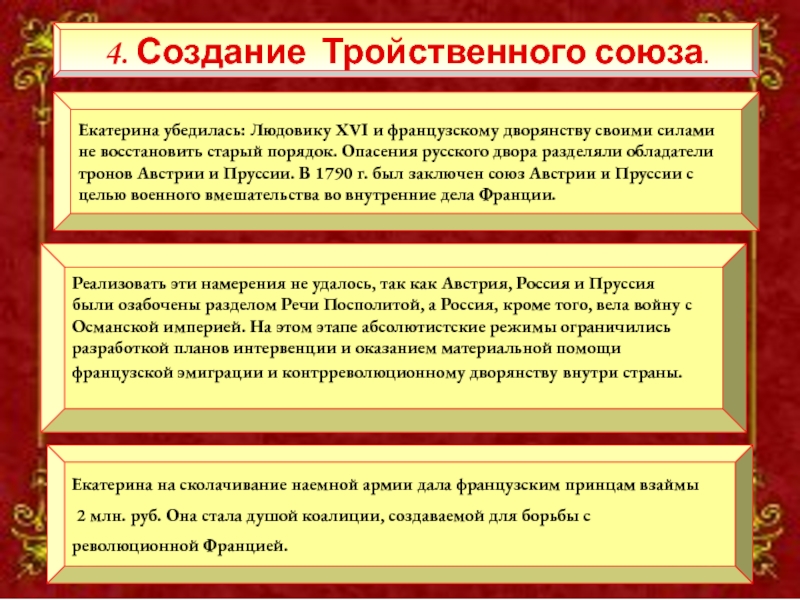 4. Создание Тройственного союза.

Екатерина убедилась: Людовику XVI и французскому дворянству своими силами не восстановить старый порядок. Опасения русского двора разделяли обладатели тронов Австрии и Пруссии. В 1790 г. был заключен союз Австрии и Пруссии с целью военного вмешательства во внутренние дела Франции.

Реализовать эти намерения не удалось, так как Австрия, Россия и Пруссия были озабочены разделом Речи Посполитой, а Россия, кроме того, вела войну с Османской империей. На этом этапе абсолютистские режимы ограничились разработкой планов интервенции и оказанием материальной помощи французской эмиграции и контрреволюционному дворянству внутри страны.

Екатерина на сколачивание наемной армии дала французским принцам взаймы 2 млн. руб. Она стала душой коалиции, создаваемой для борьбы с революционной Францией.